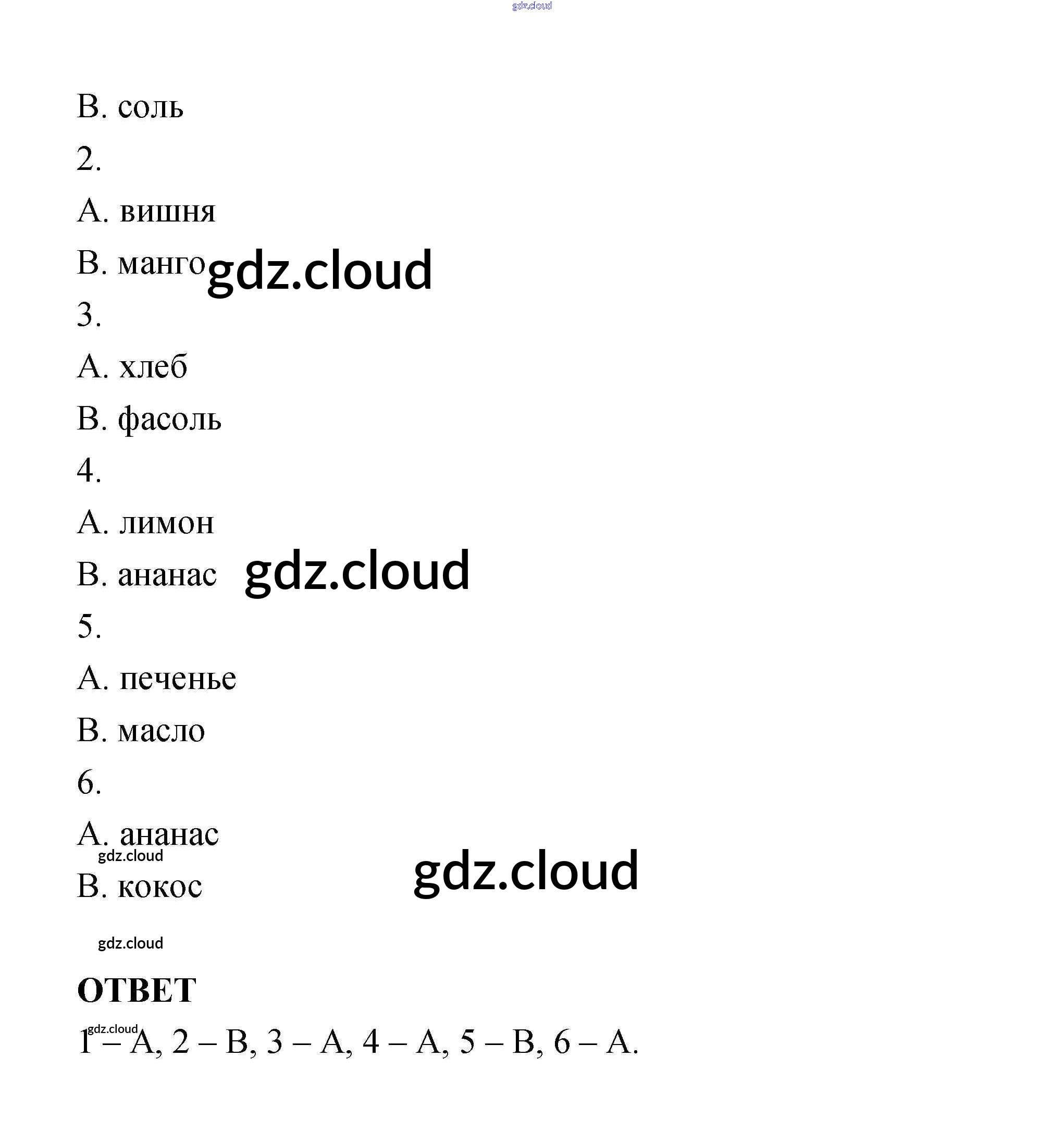 B. соль

2.

A. вишня

B. манго

3.

A. хлеб

B. фасоль

4.

A. лимон

B. ананас

5.

A. печенье

B. масло

6.

A. ананас

B. кокос

ОТВЕТ

1 – A, 2 – B, 3 – A, 4 – A, 5 – B, 6 – A.

gdz.cloud